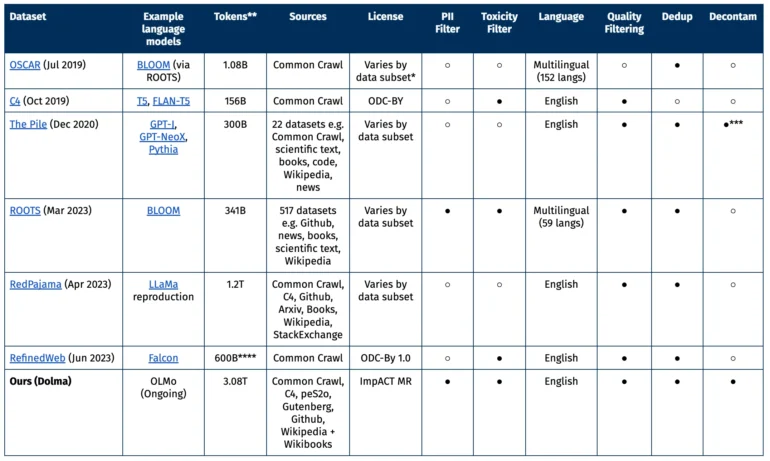 | Dataset | Example language models | Tokens** | Sources | License | PII Filter | Toxicity Filter | Language | Quality Filtering | Dedup | Decontam |
|---|---|---|---|---|---|---|---|---|---|---|
| OSCAR (Jul 2019) | BLOOM (via ROOTS) | 1.08B | Common Crawl | Varies by data subset* | ○ | ○ | Multilingual (152 langs) | ○ | ● | ○ |
| C4 (Oct 2019) | T5, FLAN-T5 | 156B | Common Crawl | ODC-BY | ○ | ● | English | ● | ○ | ○ |
| The Pile (Dec 2020) | GPT-J, GPT-NeoX, Pythia | 300B | 22 datasets e.g. Common Crawl, scientific text, books, code, Wikipedia, news | Varies by data subset | ○ | ○ | English | ● | ● | ●*** |
| ROOTS (Mar 2023) | BLOOM | 341B | 517 datasets e.g. Github, news, books, scientific text, Wikipedia | Varies by data subset | ● | ● | Multilingual (59 langs) | ● | ● | ○ |
| RedPajama (Apr 2023) | LLaMa reproduction | 1.2T | Common Crawl, C4, Github, Arxiv, Books, Wikipedia, StackExchange | Varies by data subset | ○ | ○ | English | ● | ● | ○ |
| RefinedWeb (Jun 2023) | Falcon | 600B**** | Common Crawl | ODC-By 1.0 | ○ | ● | English | ● | ● | ○ |
| Ours (Dolma) | OLMo (Ongoing) | 3.08T | Common Crawl, C4, peS2o, Gutenberg, Github, Wikipedia + Wikibooks | ImpACT MR | ● | ● | English | ● | ● | ● |